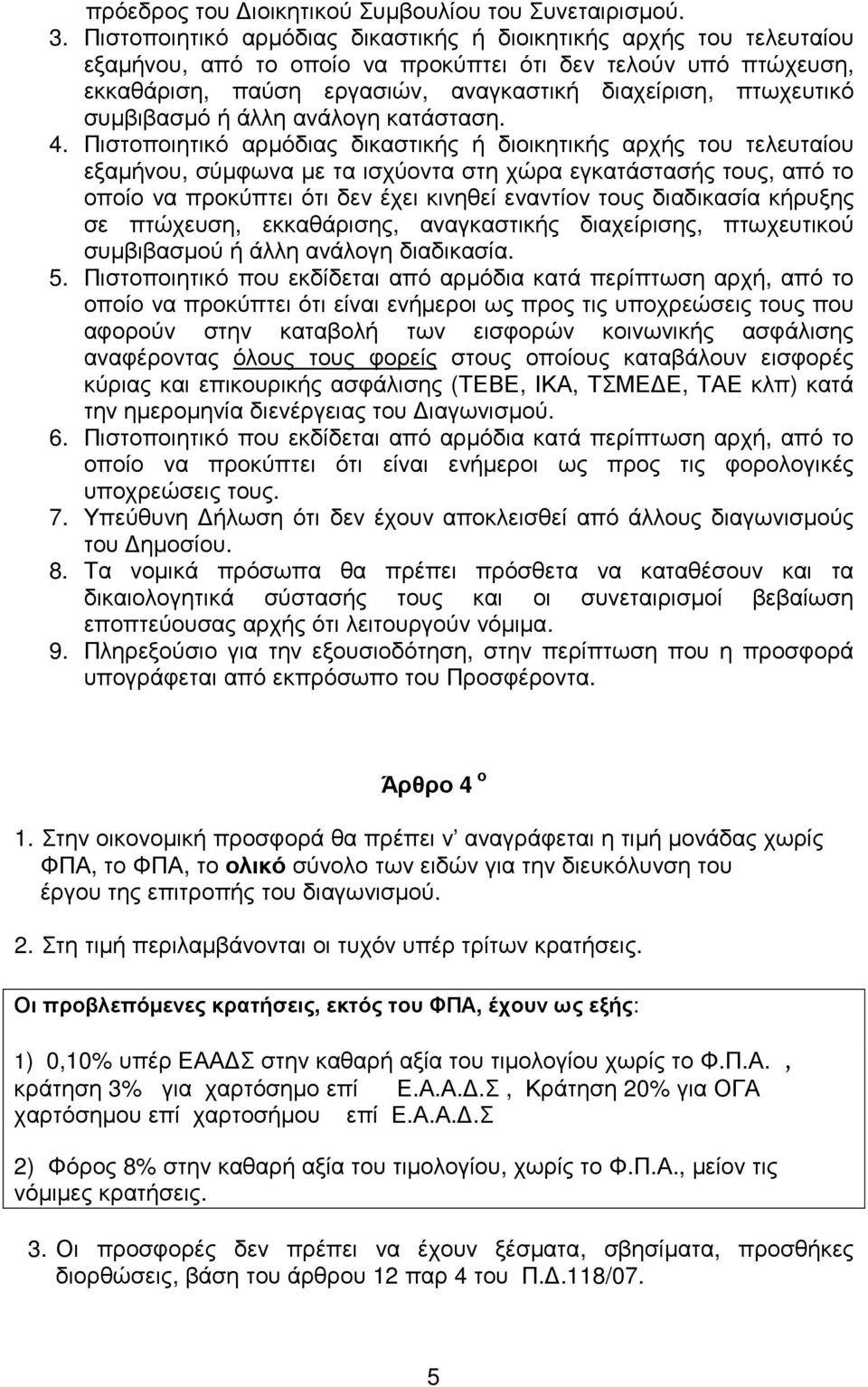 πρόεδρος του Διοικητικού Συμβουλίου του Συνεταιρισμού.

3. Πιστοποιητικό αρμόδιας δικαστικής ή διοικητικής αρχής του τελευταίου εξαμήνου, από το οποίο να προκύπτει ότι δεν τελούν υπό πτώχευση, εκκαθάριση, παύση εργασιών, αναγκαστική διαχείριση, πτωχευτικό συμβιβασμό ή άλλη ανάλογη κατάσταση.

4. Πιστοποιητικό αρμόδιας δικαστικής ή διοικητικής αρχής του τελευταίου εξαμήνου, σύμφωνα με τα ισχύοντα στη χώρα εγκατάστασής τους, από το οποίο να προκύπτει ότι δεν έχει κινηθεί εναντίον τους διαδικασία κήρυξης σε πτώχευση, εκκαθάρισης, αναγκαστικής διαχείρισης, πτωχευτικού συμβιβασμού ή άλλη ανάλογη διαδικασία.

5. Πιστοποιητικό που εκδίδεται από αρμόδια κατά περίπτωση αρχή, από το οποίο να προκύπτει ότι είναι ενήμεροι ως προς τις υποχρεώσεις τους που αφορούν στην καταβολή των εισφορών κοινωνικής ασφάλισης αναφέροντας όλους τους φορείς στους οποίους καταβάλουν εισφορές κύριας και επικουρικής ασφάλισης (ΤΕΒΕ, ΙΚΑ, ΤΣΜΕΔΕ, ΤΑΕ κλπ) κατά την ημερομηνία διενέργειας του Διαγωνισμού.

6. Πιστοποιητικό που εκδίδεται από αρμόδια κατά περίπτωση αρχή, από το οποίο να προκύπτει ότι είναι ενήμεροι ως προς τις φορολογικές υποχρεώσεις τους.

7. Υπεύθυνη Δήλωση ότι δεν έχουν αποκλεισθεί από άλλους διαγωνισμούς του Δημοσίου.

8. Τα νομικά πρόσωπα θα πρέπει πρόσθετα να καταθέσουν και τα δικαιολογητικά σύστασής τους και οι συνεταιρισμοί βεβαίωση εποπτεύουσας αρχής ότι λειτουργούν νόμιμα.

9. Πληρεξούσιο για την εξουσιοδότηση, στην περίπτωση που η προσφορά υπογράφεται από εκπρόσωπο του Προσφέροντα.

Άρθρο 4 ο

1. Στην οικονομική προσφορά θα πρέπει ν' αναγράφεται η τιμή μονάδας χωρίς ΦΠΑ, το ΦΠΑ, το ολικό σύνολο των ειδών για την διευκόλυνση του έργου της επιτροπής του διαγωνισμού.

2. Στη τιμή περιλαμβάνονται οι τυχόν υπέρ τρίτων κρατήσεις.

Οι προβλεπόμενες κρατήσεις, εκτός του ΦΠΑ, έχουν ως εξής:

1) 0,10% υπέρ ΕΑΑΔΣ στην καθαρή αξία του τιμολογίου χωρίς το Φ.Π.Α. , κράτηση 3% για χαρτόσημο επί Ε.Α.Α.Δ.Σ , Κράτηση 20% για ΟΓΑ χαρτόσημου επί χαρτοσήμου επί Ε.Α.Α.Δ.Σ

2) Φόρος 8% στην καθαρή αξία του τιμολογίου, χωρίς το Φ.Π.Α., μείον τις νόμιμες κρατήσεις.

3. Οι προσφορές δεν πρέπει να έχουν ξέσματα, σβησίματα, προσθήκες διορθώσεις, βάση του άρθρου 12 παρ 4 του Π.Δ.118/07.

5